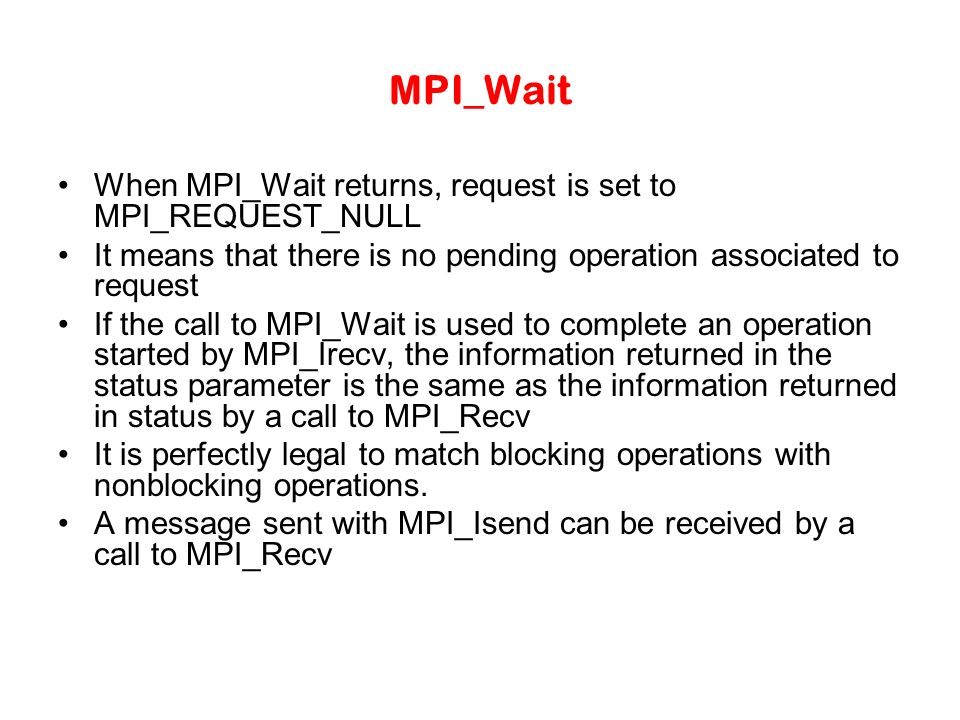 MPI_Wait

• When MPI_Wait returns, request is set to MPI_REQUEST_NULL
• It means that there is no pending operation associated to request
• If the call to MPI_Wait is used to complete an operation started by MPI_Irecv, the information returned in the status parameter is the same as the information returned in status by a call to MPI_Recv
• It is perfectly legal to match blocking operations with nonblocking operations.
• A message sent with MPI_Isend can be received by a call to MPI_Recv